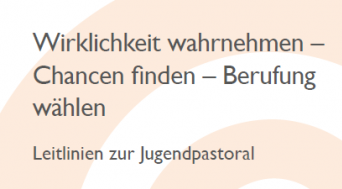 Wirklichkeit wahrnehmen – Chancen finden – Berufung wählen

Leitlinien zur Jugendpastoral